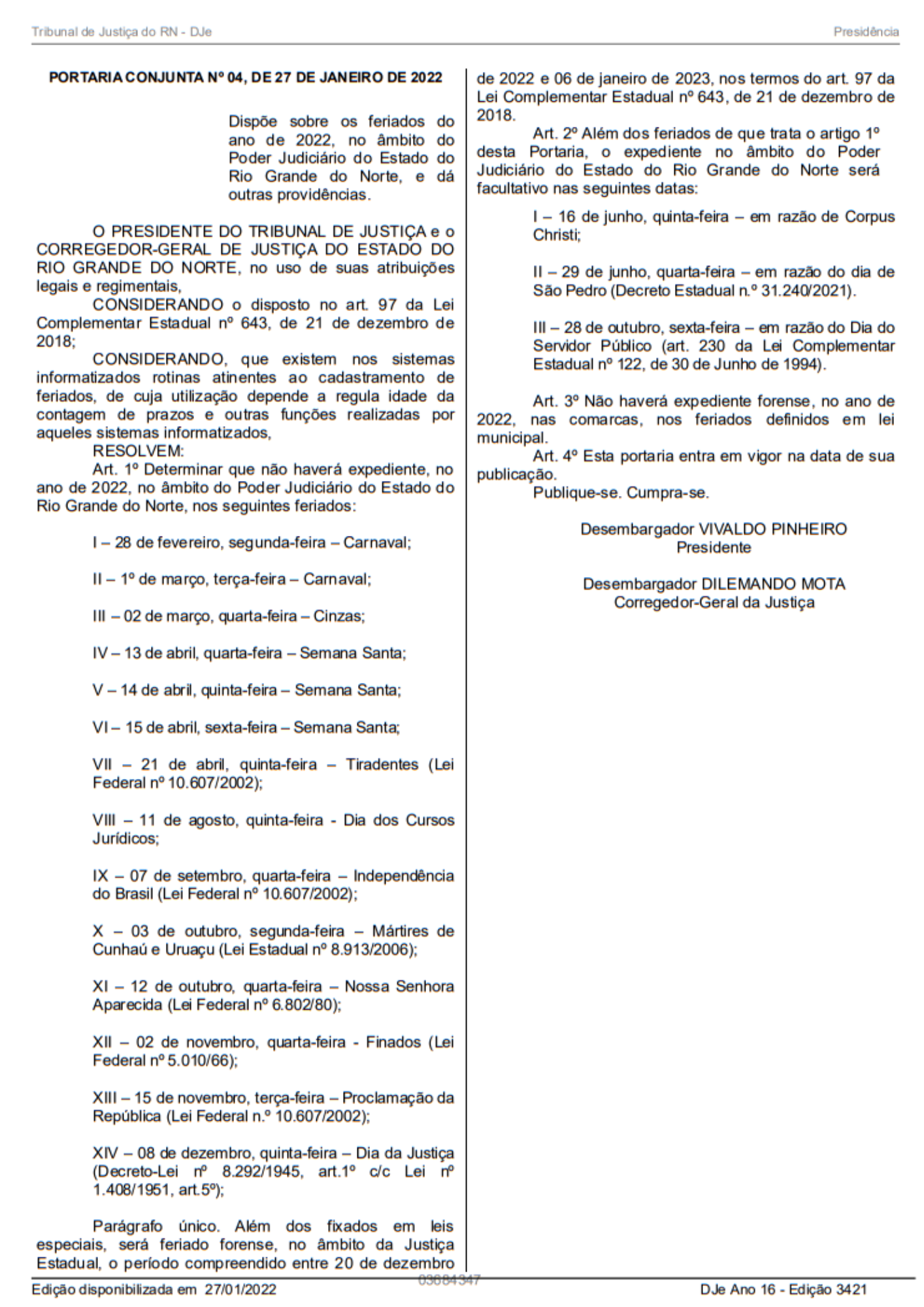 Tribunal de Justiça do RN - DJe

Presidência

PORTARIA CONJUNTA Nº 04, DE 27 DE JANEIRO DE 2022

Dispõe sobre os feriados do ano de 2022, no âmbito do Poder Judiciário do Estado do Rio Grande do Norte, e dá outras providências.

O PRESIDENTE DO TRIBUNAL DE JUSTIÇA e o CORREGEDOR-GERAL DE JUSTIÇA DO ESTADO DO RIO GRANDE DO NORTE, no uso de suas atribuições legais e regimentais,

CONSIDERANDO o disposto no art. 97 da Lei Complementar Estadual nº 643, de 21 de dezembro de 2018;

CONSIDERANDO, que existem nos sistemas informatizados rotinas atinentes ao cadastramento de feriados, de cuja utilização depende a regula idade da contagem de prazos e outras funções realizadas por aqueles sistemas informatizados,

RESOLVEM:

Art. 1º Determinar que não haverá expediente, no ano de 2022, no âmbito do Poder Judiciário do Estado do Rio Grande do Norte, nos seguintes feriados:

I – 28 de fevereiro, segunda-feira – Carnaval;

II – 1º de março, terça-feira – Carnaval;

III – 02 de março, quarta-feira – Cinzas;

IV – 13 de abril, quarta-feira – Semana Santa;

V – 14 de abril, quinta-feira – Semana Santa;

VI – 15 de abril, sexta-feira – Semana Santa;

VII – 21 de abril, quinta-feira – Tiradentes (Lei Federal nº 10.607/2002);

VIII – 11 de agosto, quinta-feira - Dia dos Cursos Jurídicos;

IX – 07 de setembro, quarta-feira – Independência do Brasil (Lei Federal nº 10.607/2002);

X – 03 de outubro, segunda-feira – Mártires de Cunhaú e Uruaçu (Lei Estadual nº 8.913/2006);

XI – 12 de outubro, quarta-feira – Nossa Senhora Aparecida (Lei Federal nº 6.802/80);

XII – 02 de novembro, quarta-feira - Finados (Lei Federal nº 5.010/66);

XIII – 15 de novembro, terça-feira – Proclamação da República (Lei Federal n.º 10.607/2002);

XIV – 08 de dezembro, quinta-feira – Dia da Justiça (Decreto-Lei nº 8.292/1945, art.1º c/c Lei nº 1.408/1951, art.5º);

Parágrafo único. Além dos fixados em leis especiais, será feriado forense, no âmbito da Justiça Estadual, o período compreendido entre 20 de dezembro de 2022 e 06 de janeiro de 2023, nos termos do art. 97 da Lei Complementar Estadual nº 643, de 21 de dezembro de 2018.

Art. 2º Além dos feriados de que trata o artigo 1º desta Portaria, o expediente no âmbito do Poder Judiciário do Estado do Rio Grande do Norte será facultativo nas seguintes datas:

I – 16 de junho, quinta-feira – em razão de Corpus Christi;

II – 29 de junho, quarta-feira – em razão do dia de São Pedro (Decreto Estadual n.º 31.240/2021).

III – 28 de outubro, sexta-feira – em razão do Dia do Servidor Público (art. 230 da Lei Complementar Estadual nº 122, de 30 de Junho de 1994).

Art. 3º Não haverá expediente forense, no ano de 2022, nas comarcas, nos feriados definidos em lei municipal.

Art. 4º Esta portaria entra em vigor na data de sua publicação.

Publique-se. Cumpra-se.

Desembargador VIVALDO PINHEIRO
Presidente

Desembargador DILEMANDO MOTA
Corregedor-Geral da Justiça

03684347

Edição disponibilizada em 27/01/2022

DJe Ano 16 - Edição 3421